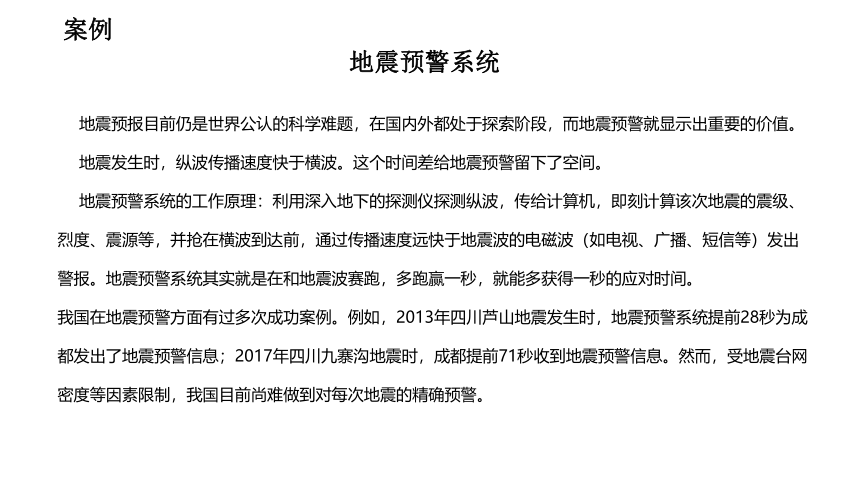 案例

地震预警系统

地震预报目前仍是世界公认的科学难题，在国内外都处于探索阶段，而地震预警就显示出重要的价值。

地震发生时，纵波传播速度快于横波。这个时间差给地震预警留下了空间。

地震预警系统的工作原理：利用深入地下的探测仪探测纵波，传给计算机，即刻计算该次地震的震级、烈度、震源等，并抢在横波到达前，通过传播速度远快于地震波的电磁波（如电视、广播、短信等）发出警报。地震预警系统其实就是在和地震波赛跑，多跑赢一秒，就能多获得一秒的应对时间。

我国在地震预警方面有过多次成功案例。例如，2013年四川芦山地震发生时，地震预警系统提前28秒为成都发出了地震预警信息；2017年四川九寨沟地震时，成都提前71秒收到地震预警信息。然而，受地震台网密度等因素限制，我国目前尚难做到对每次地震的精确预警。